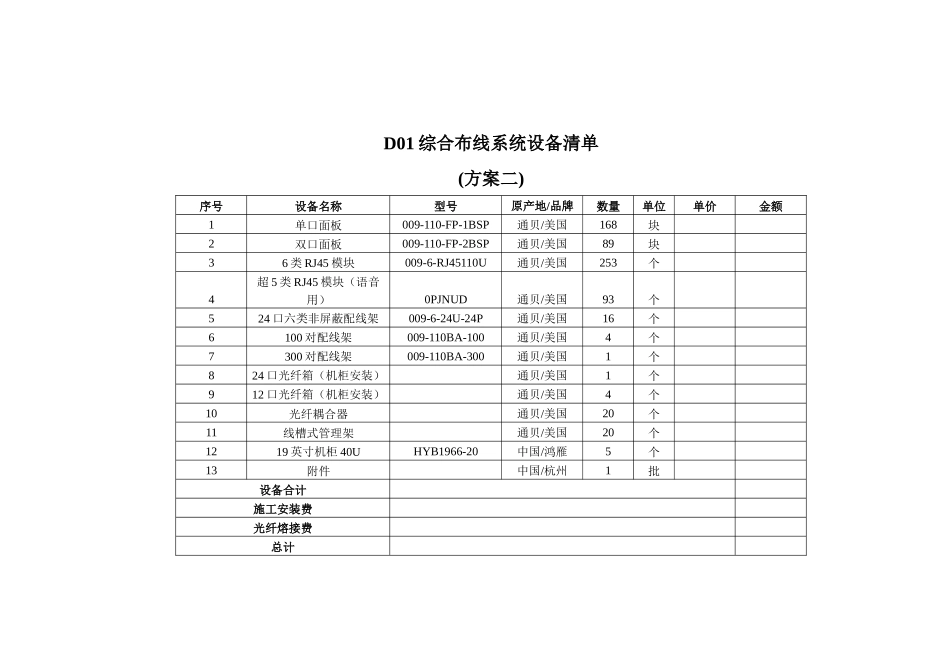 D01 综合布线系统设备清单

(方案二)

| 序号 | 设备名称 | 型号 | 原产地/品牌 | 数量 | 单位 | 单价 | 金额 |
|---|---|---|---|---|---|---|---|
| 1 | 单口面板 | 009-110-FP-1BSP | 通贝/美国 | 168 | 块 | | |
| 2 | 双口面板 | 009-110-FP-2BSP | 通贝/美国 | 89 | 块 | | |
| 3 | 6 类 RJ45 模块 | 009-6-RJ45110U | 通贝/美国 | 253 | 个 | | |
| 4 | 超 5 类 RJ45 模块（语音用） | 0PJNUD | 通贝/美国 | 93 | 个 | | |
| 5 | 24 口六类非屏蔽配线架 | 009-6-24U-24P | 通贝/美国 | 16 | 个 | | |
| 6 | 100 对配线架 | 009-110BA-100 | 通贝/美国 | 4 | 个 | | |
| 7 | 300 对配线架 | 009-110BA-300 | 通贝/美国 | 1 | 个 | | |
| 8 | 24 口光纤箱（机柜安装） | | 通贝/美国 | 1 | 个 | | |
| 9 | 12 口光纤箱（机柜安装） | | 通贝/美国 | 4 | 个 | | |
| 10 | 光纤耦合器 | | 通贝/美国 | 20 | 个 | | |
| 11 | 线槽式管理架 | | 通贝/美国 | 20 | 个 | | |
| 12 | 19 英寸机柜 40U | HYB1966-20 | 中国/鸿雁 | 5 | 个 | | |
| 13 | 附件 | | 中国/杭州 | 1 | 批 | | |
| 设备合计 | | | | | | | |
| 施工安装费 | | | | | | | |
| 光纤熔接费 | | | | | | | |
| 总计 | | | | | | | |